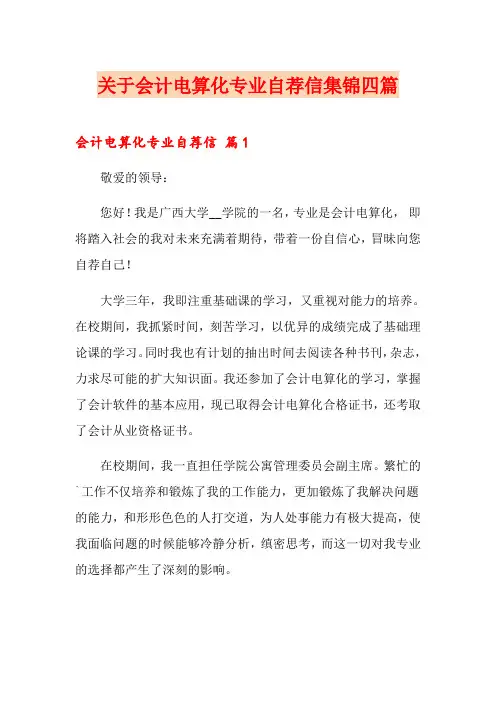 关于会计电算化专业自荐信集锦四篇

会计电算化专业自荐信 篇1

敬爱的领导：

您好！我是广西大学__学院的一名，专业是会计电算化，即将踏入社会的我对未来充满着期待，带着一份自信心，冒昧向您自荐自己！

大学三年，我即注重基础课的学习，又重视对能力的培养。在校期间，我抓紧时间，刻苦学习，以优异的成绩完成了基础理论课的学习。同时我也有计划的抽出时间去阅读各种书刊，杂志，力求尽可能的扩大知识面。我还参加了会计电算化的学习，掌握了会计软件的基本应用，现已取得会计电算化合格证书，还考取了会计从业资格证书。

在校期间，我一直担任学院公寓管理委员会副主席。繁忙的工作不仅培养和锻炼了我的工作能力，更加锻炼了我解决问题的能力，和形形色色的人打交道，为人处事能力有极大提高，使我面临问题的时候能够冷静分析，缜密思考，而这一切对我专业的选择都产生了深刻的影响。